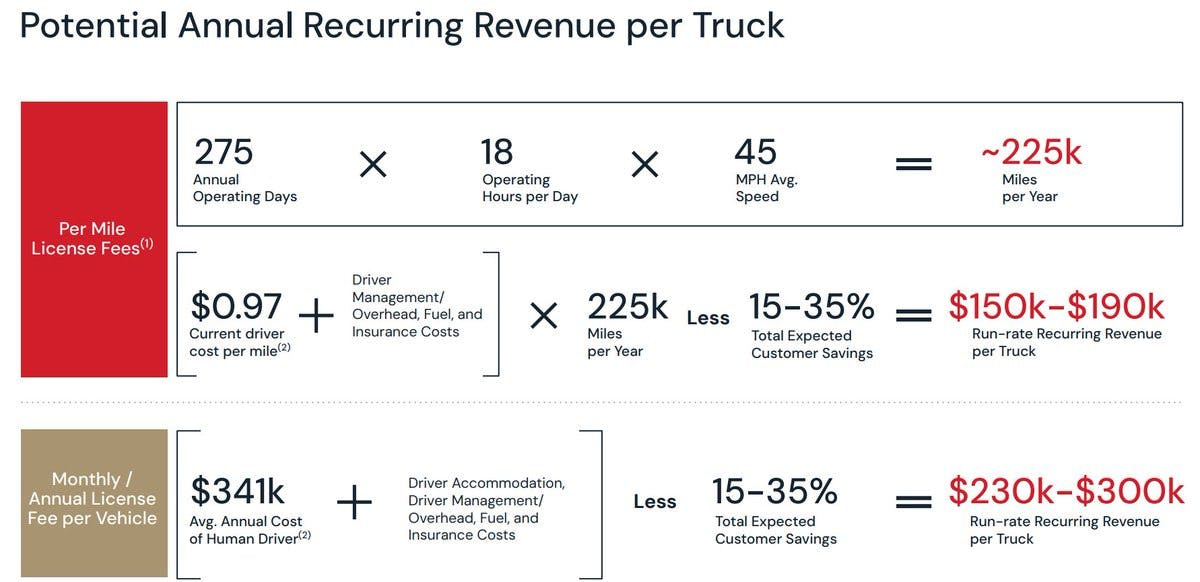 Potential Annual Recurring Revenue per Truck

Per Mile License Fees$^{(1)}$

275 Annual Operating Days × 18 Operating Hours per Day × 45 MPH Avg. Speed = ~225k Miles per Year

$0.97 Current driver cost per mile$^{(2)}$ + Driver Management/ Overhead, Fuel, and Insurance Costs × 225k Miles per Year Less 15-35% Total Expected Customer Savings = $150k-$190k Run-rate Recurring Revenue per Truck

Monthly / Annual License Fee per Vehicle

$341k Avg. Annual Cost of Human Driver$^{(2)}$ + Driver Accommodation, Driver Management/ Overhead, Fuel, and Insurance Costs Less 15-35% Total Expected Customer Savings = $230k-$300k Run-rate Recurring Revenue per Truck